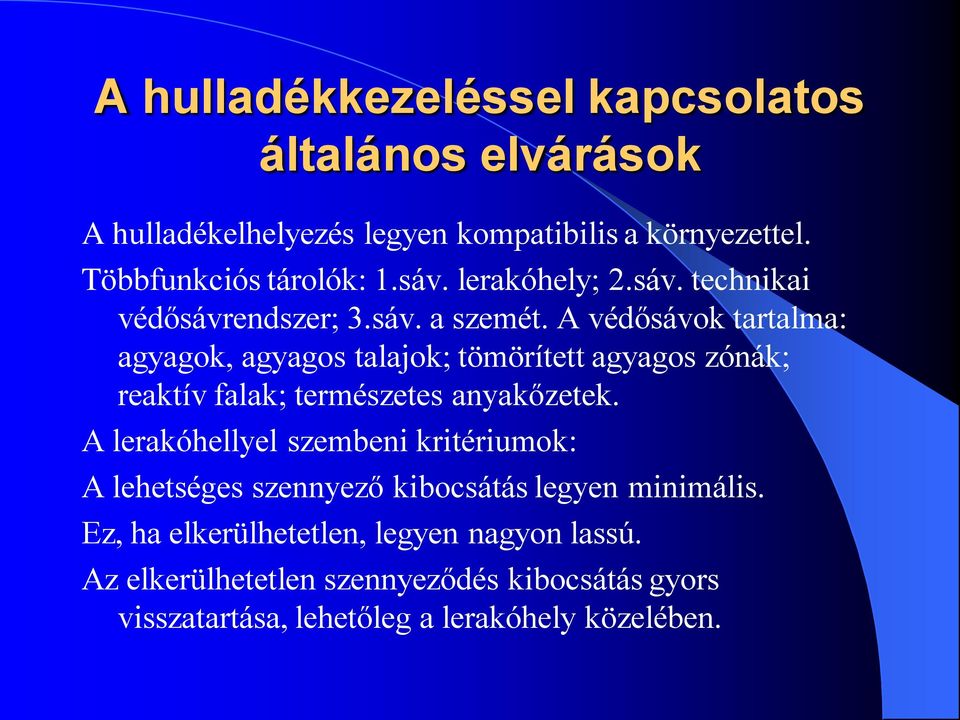 A hulladékkezeléssel kapcsolatos általános elvárások

A hulladékelhelyezés legyen kompatibilis a környezettel.

Többfunkciós tárolók: 1.sáv. lerakóhely; 2.sáv. technikai védősávrendszer; 3.sáv. a szemét. A védősávok tartalma: agyagok, agyagos talajok; tömörített agyagos zónák; reaktív falak; természetes anyakőzetek.

A lerakóhellyel szembeni kritériumok:

A lehetséges szennyező kibocsátás legyen minimális.

Ez, ha elkerülhetetlen, legyen nagyon lassú.

Az elkerülhetetlen szennyeződés kibocsátás gyors visszatartása, lehetőleg a lerakóhely közelében.